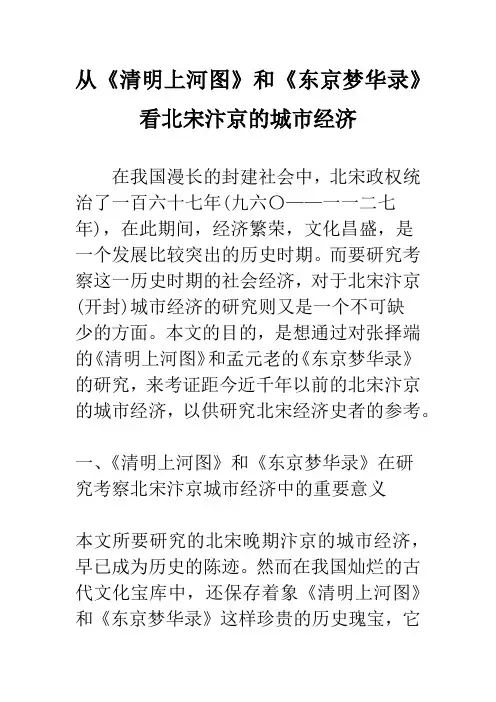 从《清明上河图》和《东京梦华录》看北宋汴京的城市经济

在我国漫长的封建社会中，北宋政权统治了一百六十七年(九六〇——一一二七年)，在此期间，经济繁荣，文化昌盛，是一个发展比较突出的历史时期。而要研究考察这一历史时期的社会经济，对于北宋汴京(开封)城市经济的研究则又是一个不可缺少的方面。本文的目的，是想通过对张择端的《清明上河图》和孟元老的《东京梦华录》的研究，来考证距今近千年以前的北宋汴京的城市经济，以供研究北宋经济史者的参考。

一、《清明上河图》和《东京梦华录》在研究考察北宋汴京城市经济中的重要意义

本文所要研究的北宋晚期汴京的城市经济，早已成为历史的陈迹。然而在我国灿烂的古代文化宝库中，还保存着象《清明上河图》和《东京梦华录》这样珍贵的历史瑰宝，它